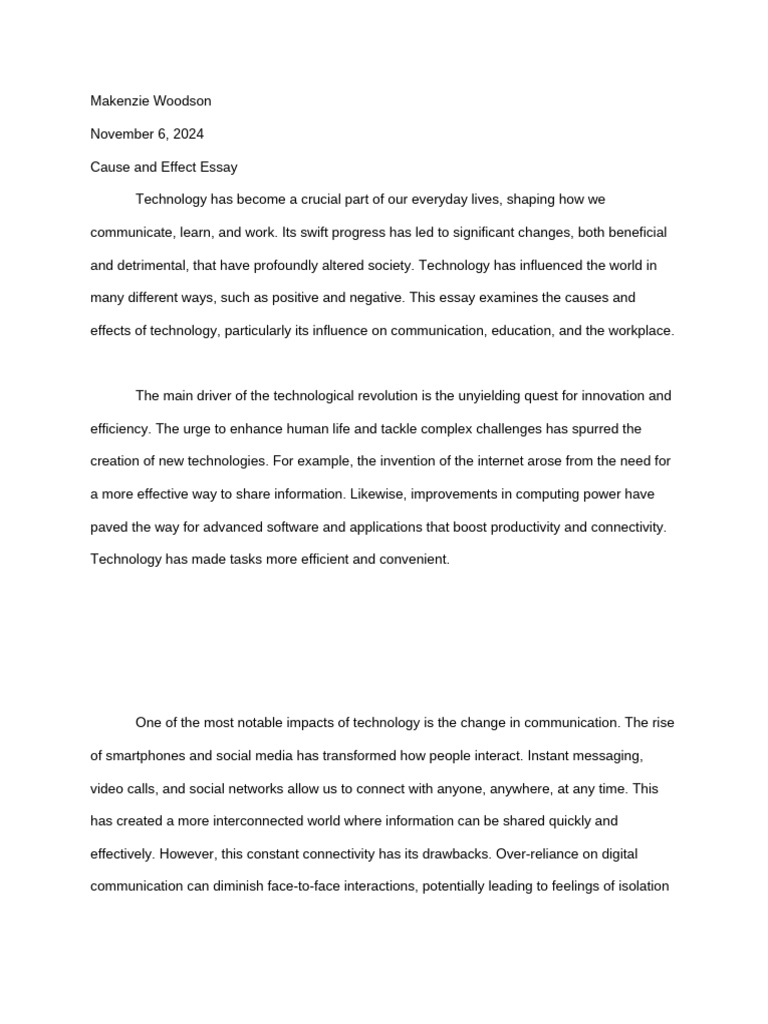 Makenzie Woodson

November 6, 2024

Cause and Effect Essay

Technology has become a crucial part of our everyday lives, shaping how we communicate, learn, and work. Its swift progress has led to significant changes, both beneficial and detrimental, that have profoundly altered society. Technology has influenced the world in many different ways, such as positive and negative. This essay examines the causes and effects of technology, particularly its influence on communication, education, and the workplace.

The main driver of the technological revolution is the unyielding quest for innovation and efficiency. The urge to enhance human life and tackle complex challenges has spurred the creation of new technologies. For example, the invention of the internet arose from the need for a more effective way to share information. Likewise, improvements in computing power have paved the way for advanced software and applications that boost productivity and connectivity. Technology has made tasks more efficient and convenient.

One of the most notable impacts of technology is the change in communication. The rise of smartphones and social media has transformed how people interact. Instant messaging, video calls, and social networks allow us to connect with anyone, anywhere, at any time. This has created a more interconnected world where information can be shared quickly and effectively. However, this constant connectivity has its drawbacks. Over-reliance on digital communication can diminish face-to-face interactions, potentially leading to feelings of isolation